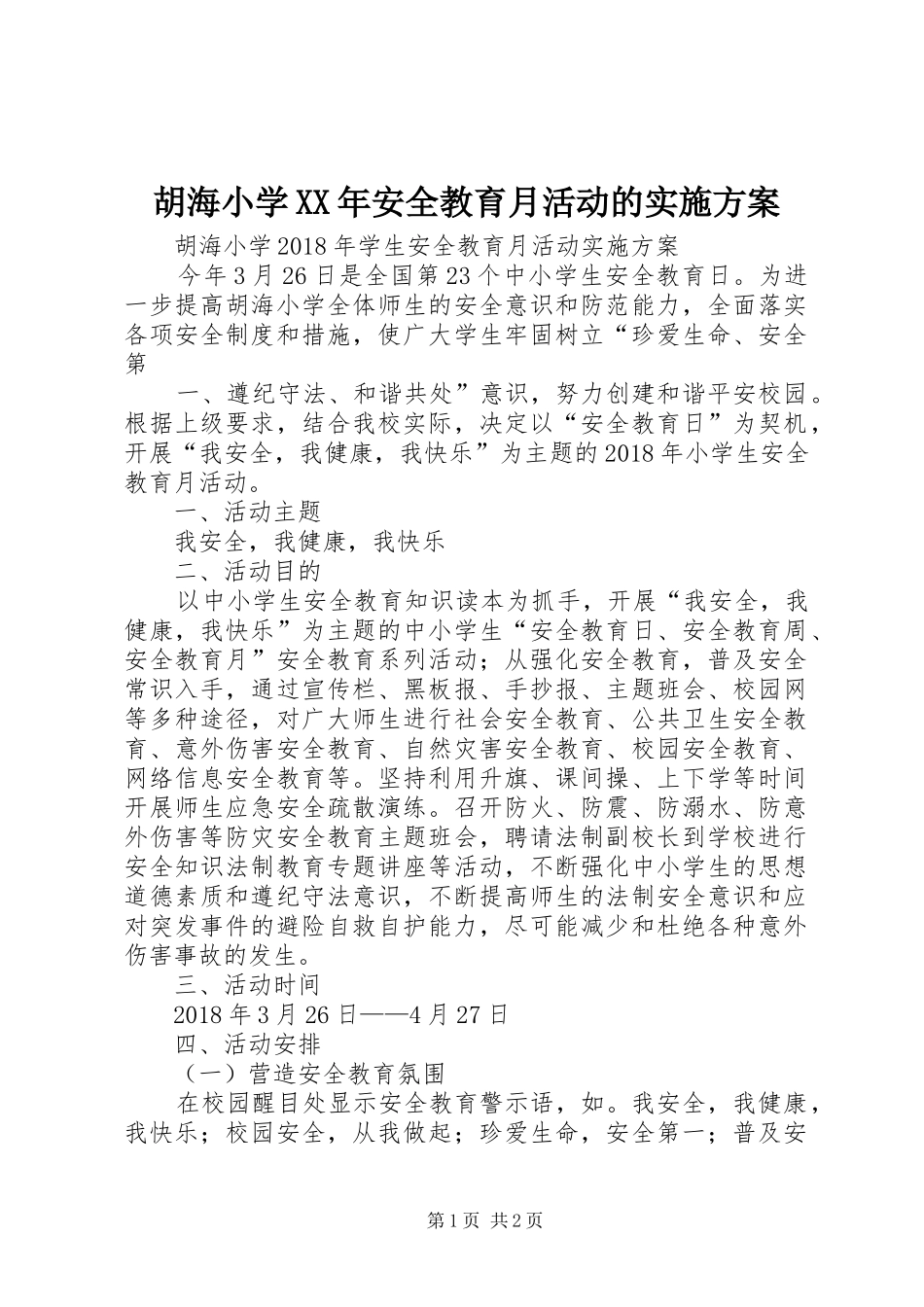 胡海小学XX年安全教育月活动的实施方案

胡海小学2018年学生安全教育月活动实施方案

今年3月26日是全国第23个中小学生安全教育日。为进一步提高胡海小学全体师生的安全意识和防范能力，全面落实各项安全制度和措施，使广大学生牢固树立“珍爱生命、安全第

一、遵纪守法、和谐共处”意识，努力创建和谐平安校园。根据上级要求，结合我校实际，决定以“安全教育日”为契机，开展“我安全，我健康，我快乐”为主题的2018年小学生安全教育月活动。

一、活动主题

我安全，我健康，我快乐

二、活动目的

以中小学生安全教育知识读本为抓手，开展“我安全，我健康，我快乐”为主题的中小学生“安全教育日、安全教育周、安全教育月”安全教育系列活动；从强化安全教育，普及安全常识入手，通过宣传栏、黑板报、手抄报、主题班会、校园网等多种途径，对广大师生进行社会安全教育、公共卫生安全教育、意外伤害安全教育、自然灾害安全教育、校园安全教育、网络信息安全教育等。坚持利用升旗、课间操、上下学等时间开展师生应急安全疏散演练。召开防火、防震、防溺水、防意外伤害等防灾安全教育主题班会，聘请法制副校长到学校进行安全知识法制教育专题讲座等活动，不断强化中小学生的思想道德素质和遵纪守法意识，不断提高师生的法制安全意识和应对突发事件的避险自救自护能力，尽可能减少和杜绝各种意外伤害事故的发生。

三、活动时间

2018年3月26日——4月27日

四、活动安排

（一）营造安全教育氛围

在校园醒目处显示安全教育警示语，如。我安全，我健康，我快乐；校园安全，从我做起；珍爱生命，安全第一；普及安

第1页 共2页